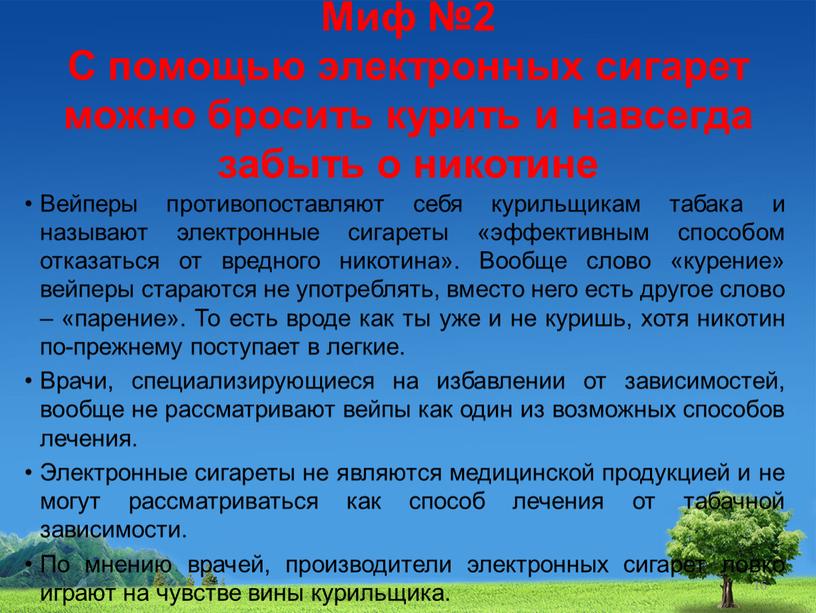 Миф №2
С помощью электронных сигарет можно бросить курить и навсегда забыть о никотине

• Вейперы противопоставляют себя курильщикам табака и называют электронные сигареты «эффективным способом отказаться от вредного никотина». Вообще слово «курение» вейперы стараются не употреблять, вместо него есть другое слово – «парение». То есть вроде как ты уже и не куришь, хотя никотин по-прежнему поступает в легкие.

• Врачи, специализирующиеся на избавлении от зависимостей, вообще не рассматривают вейпы как один из возможных способов лечения.

• Электронные сигареты не являются медицинской продукцией и не могут рассматриваться как способ лечения от табачной зависимости.

• По мнению врачей, производители электронных сигарет ловко играют на чувстве вины курильщика.